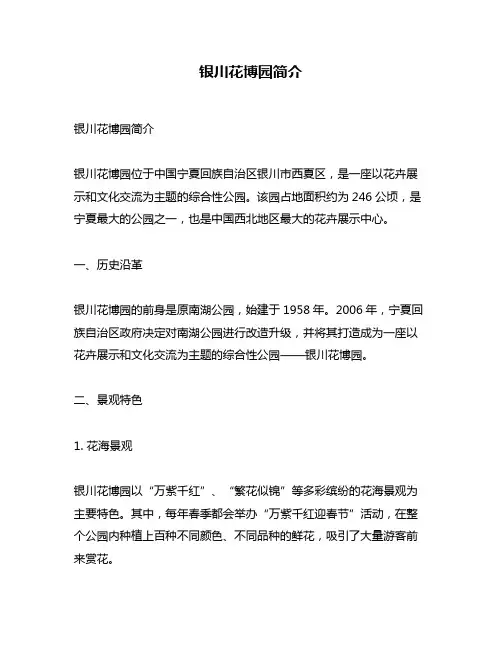 银川花博园简介

银川花博园简介

银川花博园位于中国宁夏回族自治区银川市西夏区，是一座以花卉展示和文化交流为主题的综合性公园。该园占地面积约为 246 公顷，是宁夏最大的公园之一，也是中国西北地区最大的花卉展示中心。

一、历史沿革

银川花博园的前身是原南湖公园，始建于 1958 年。2006 年，宁夏回族自治区政府决定对南湖公园进行改造升级，并将其打造成为一座以花卉展示和文化交流为主题的综合性公园——银川花博园。

二、景观特色

1. 花海景观

银川花博园以“万紫千红”、“繁花似锦”等多彩缤纷的花海景观为主要特色。其中，每年春季都会举办“万紫千红迎春节”活动，在整个公园内种植上百种不同颜色、不同品种的鲜花，吸引了大量游客前来赏花。